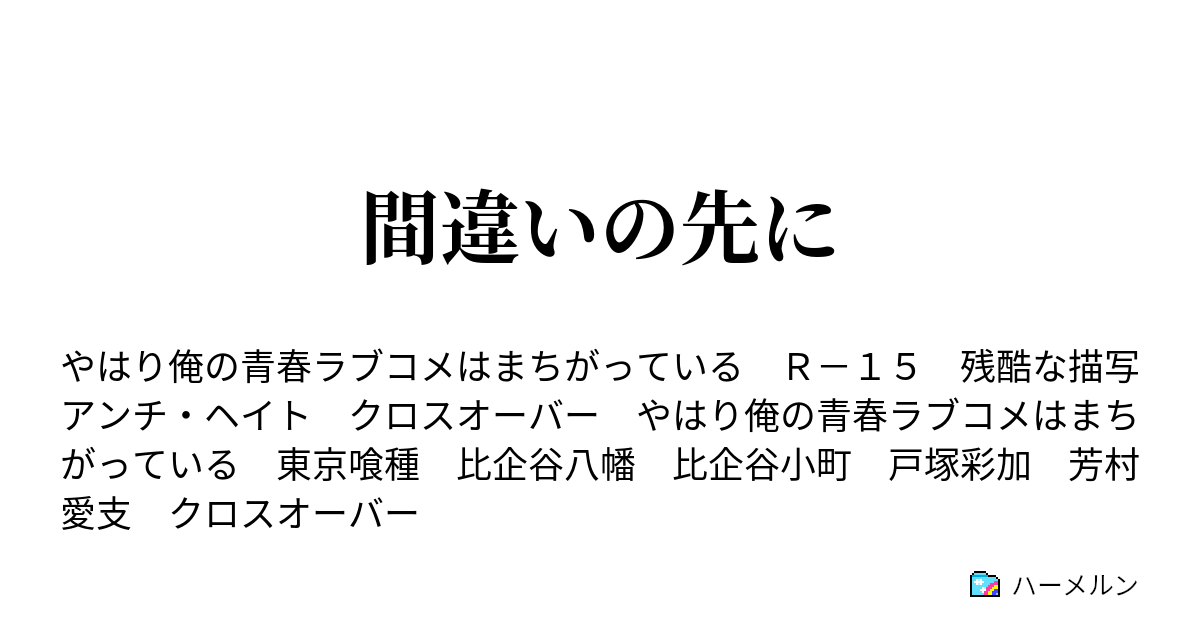 間違いの先に

やはり俺の青春ラブコメはまちがっている　Ｒ－１５　残酷な描写　アンチ・ヘイト　クロスオーバー　やはり俺の青春ラブコメはまちがっている　東京喰種　比企谷八幡　比企谷小町　戸塚彩加　芳村愛支　クロスオーバー

ハーメルン